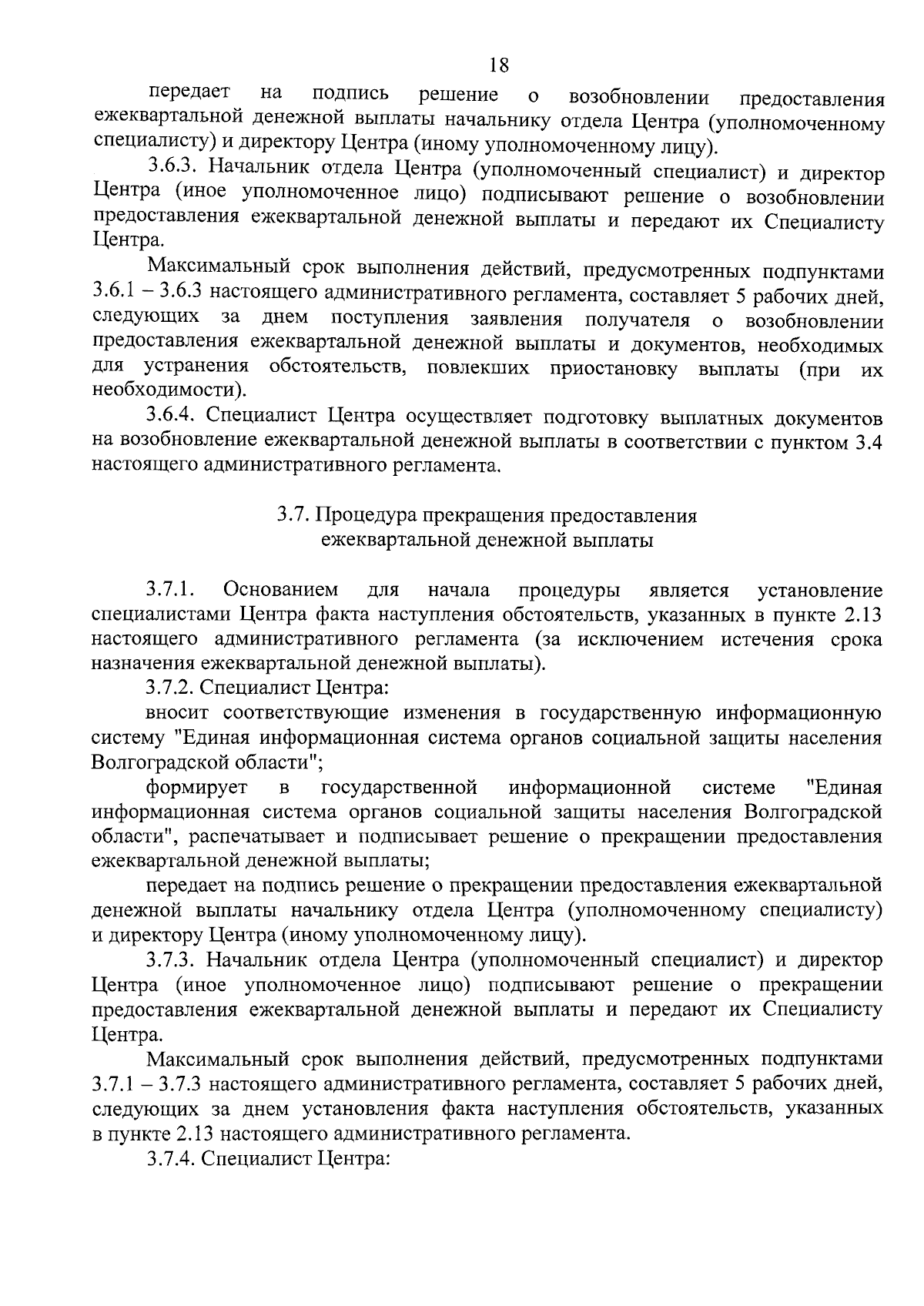 18

передает на подпись решение о возобновлении предоставления ежеквартальной денежной выплаты начальнику отдела Центра (уполномоченному специалисту) и директору Центра (иному уполномоченному лицу).

3.6.3. Начальник отдела Центра (уполномоченный специалист) и директор Центра (иное уполномоченное лицо) подписывают решение о возобновлении предоставления ежеквартальной денежной выплаты и передают их Специалисту Центра.

Максимальный срок выполнения действий, предусмотренных подпунктами 3.6.1 – 3.6.3 настоящего административного регламента, составляет 5 рабочих дней, следующих за днем поступления заявления получателя о возобновлении предоставления ежеквартальной денежной выплаты и документов, необходимых для устранения обстоятельств, повлекших приостановку выплаты (при их необходимости).

3.6.4. Специалист Центра осуществляет подготовку выплатных документов на возобновление ежеквартальной денежной выплаты в соответствии с пунктом 3.4 настоящего административного регламента.

3.7. Процедура прекращения предоставления ежеквартальной денежной выплаты

3.7.1. Основанием для начала процедуры является установление специалистами Центра факта наступления обстоятельств, указанных в пункте 2.13 настоящего административного регламента (за исключением истечения срока назначения ежеквартальной денежной выплаты).

3.7.2. Специалист Центра:

вносит соответствующие изменения в государственную информационную систему "Единая информационная система органов социальной защиты населения Волгоградской области";

формирует в государственной информационной системе "Единая информационная система органов социальной защиты населения Волгоградской области", распечатывает и подписывает решение о прекращении предоставления ежеквартальной денежной выплаты;

передает на подпись решение о прекращении предоставления ежеквартальной денежной выплаты начальнику отдела Центра (уполномоченному специалисту) и директору Центра (иному уполномоченному лицу).

3.7.3. Начальник отдела Центра (уполномоченный специалист) и директор Центра (иное уполномоченное лицо) подписывают решение о прекращении предоставления ежеквартальной денежной выплаты и передают их Специалисту Центра.

Максимальный срок выполнения действий, предусмотренных подпунктами 3.7.1 – 3.7.3 настоящего административного регламента, составляет 5 рабочих дней, следующих за днем установления факта наступления обстоятельств, указанных в пункте 2.13 настоящего административного регламента.

3.7.4. Специалист Центра: